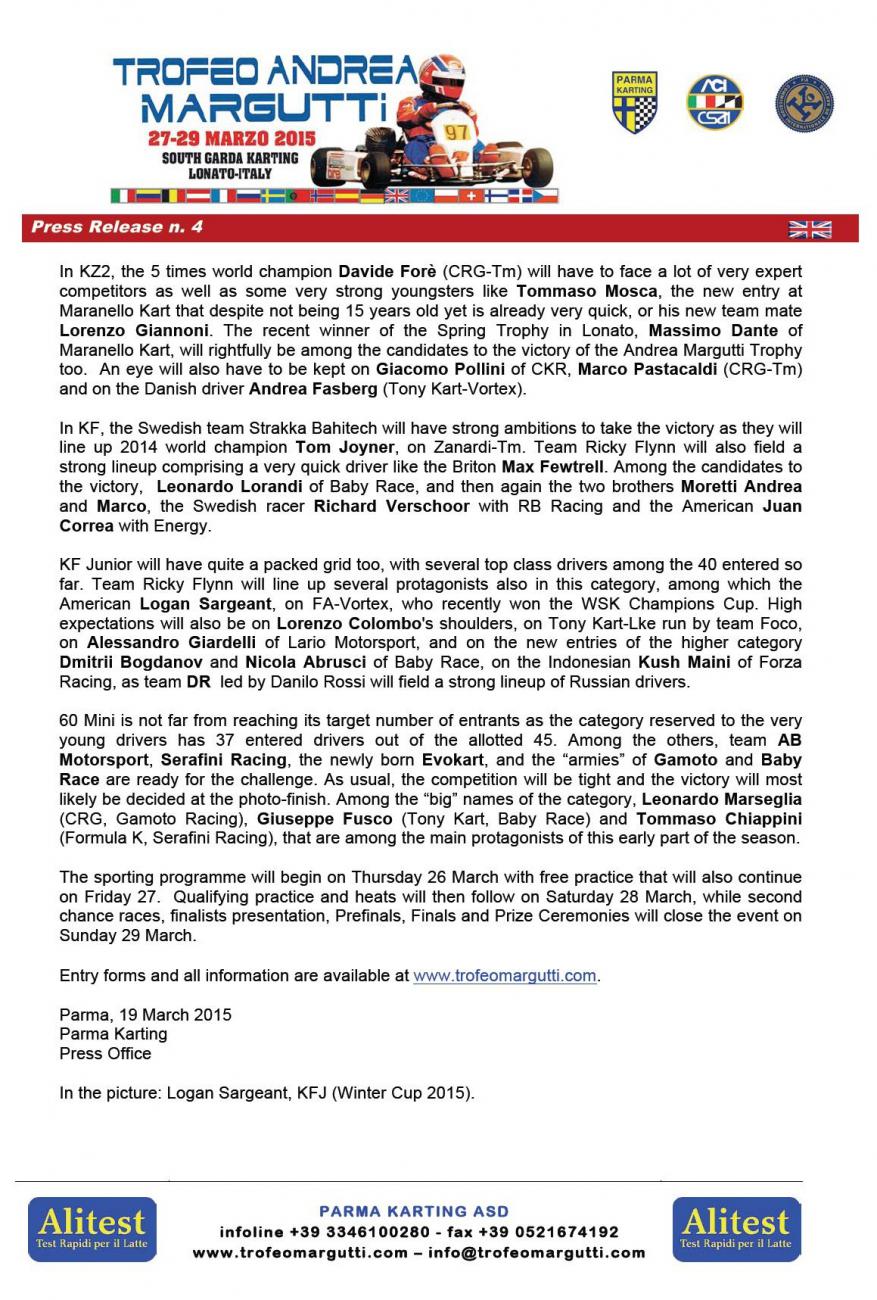 TROFEO ANDREA MARGUTTI
27-29 MARZO 2015
SOUTH GARDA KARTING
LONATO-ITALY

97

PARMA KARTING

ACI CSAI

Press Release n. 4

In KZ2, the 5 times world champion Davide Forè (CRG-Tm) will have to face a lot of very expert competitors as well as some very strong youngsters like Tommaso Mosca, the new entry at Maranello Kart that despite not being 15 years old yet is already very quick, or his new team mate Lorenzo Giannoni. The recent winner of the Spring Trophy in Lonato, Massimo Dante of Maranello Kart, will rightfully be among the candidates to the victory of the Andrea Margutti Trophy too. An eye will also have to be kept on Giacomo Pollini of CKR, Marco Pastacaldi (CRG-Tm) and on the Danish driver Andrea Fasberg (Tony Kart-Vortex).

In KF, the Swedish team Strakka Bahitech will have strong ambitions to take the victory as they will line up 2014 world champion Tom Joyner, on Zanardi-Tm. Team Ricky Flynn will also field a strong lineup comprising a very quick driver like the Briton Max Fewtrell. Among the candidates to the victory, Leonardo Lorandi of Baby Race, and then again the two brothers Moretti Andrea and Marco, the Swedish racer Richard Verschoor with RB Racing and the American Juan Correa with Energy.

KF Junior will have quite a packed grid too, with several top class drivers among the 40 entered so far. Team Ricky Flynn will line up several protagonists also in this category, among which the American Logan Sargeant, on FA-Vortex, who recently won the WSK Champions Cup. High expectations will also be on Lorenzo Colombo's shoulders, on Tony Kart-Lke run by team Foco, on Alessandro Giardelli of Lario Motorsport, and on the new entries of the higher category Dmitrii Bogdanov and Nicola Abrusci of Baby Race, on the Indonesian Kush Maini of Forza Racing, as team DR led by Danilo Rossi will field a strong lineup of Russian drivers.

60 Mini is not far from reaching its target number of entrants as the category reserved to the very young drivers has 37 entered drivers out of the allotted 45. Among the others, team AB Motorsport, Serafini Racing, the newly born Evokart, and the “armies” of Gamoto and Baby Race are ready for the challenge. As usual, the competition will be tight and the victory will most likely be decided at the photo-finish. Among the “big” names of the category, Leonardo Marseglia (CRG, Gamoto Racing), Giuseppe Fusco (Tony Kart, Baby Race) and Tommaso Chiappini (Formula K, Serafini Racing), that are among the main protagonists of this early part of the season.

The sporting programme will begin on Thursday 26 March with free practice that will also continue on Friday 27. Qualifying practice and heats will then follow on Saturday 28 March, while second chance races, finalists presentation, Prefinals, Finals and Prize Ceremonies will close the event on Sunday 29 March.

Entry forms and all information are available at www.trofeomargutti.com.

Parma, 19 March 2015
Parma Karting
Press Office

In the picture: Logan Sargeant, KFJ (Winter Cup 2015).

Alitest
Test Rapidi per il Latte

PARMA KARTING ASD
infoline +39 3346100280 - fax +39 0521674192
www.trofeomargutti.com – info@trofeomargutti.com

Alitest
Test Rapidi per il Latte